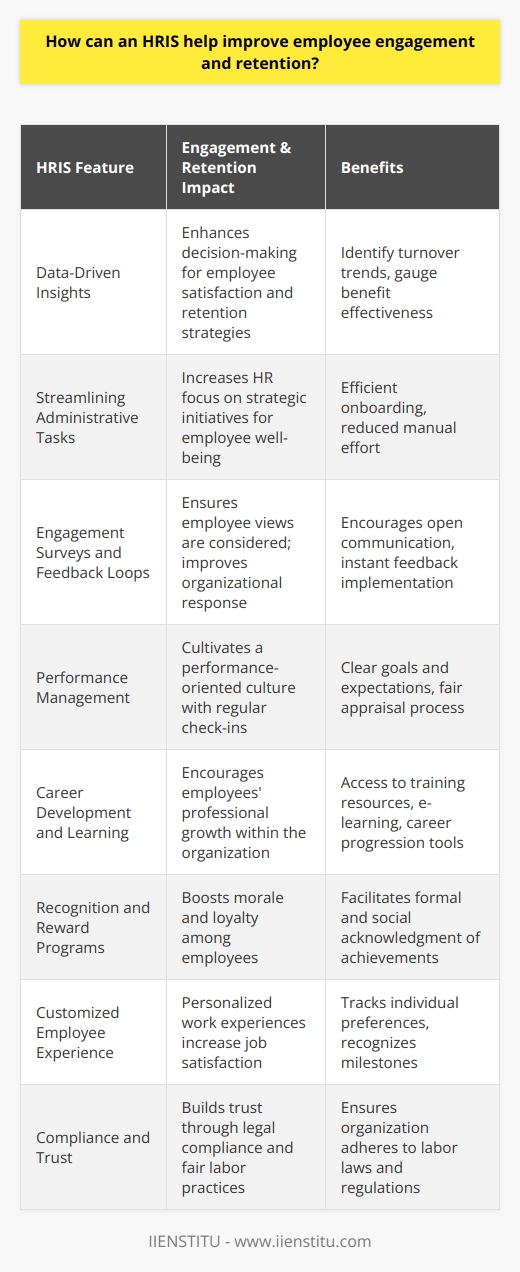 How can an HRIS help improve employee engagement and retention?

| HRIS Feature | Engagement & Retention Impact | Benefits |
|---|---|---|
| Data-Driven Insights | Enhances decision-making for employee satisfaction and retention strategies | Identify turnover trends, gauge benefit effectiveness |
| Streamlining Administrative Tasks | Increases HR focus on strategic initiatives for employee well-being | Efficient onboarding, reduced manual effort |
| Engagement Surveys and Feedback Loops | Ensures employee views are considered; improves organizational response | Encourages open communication, instant feedback implementation |
| Performance Management | Cultivates a performance-oriented culture with regular check-ins | Clear goals and expectations, fair appraisal process |
| Career Development and Learning | Encourages employees' professional growth within the organization | Access to training resources, e-learning, career progression tools |
| Recognition and Reward Programs | Boosts morale and loyalty among employees | Facilitates formal and social acknowledgment of achievements |
| Customized Employee Experience | Personalized work experiences increase job satisfaction | Tracks individual preferences, recognizes milestones |
| Compliance and Trust | Builds trust through legal compliance and fair labor practices | Ensures organization adheres to labor laws and regulations |

IIENSTITU - www.iienstitu.com